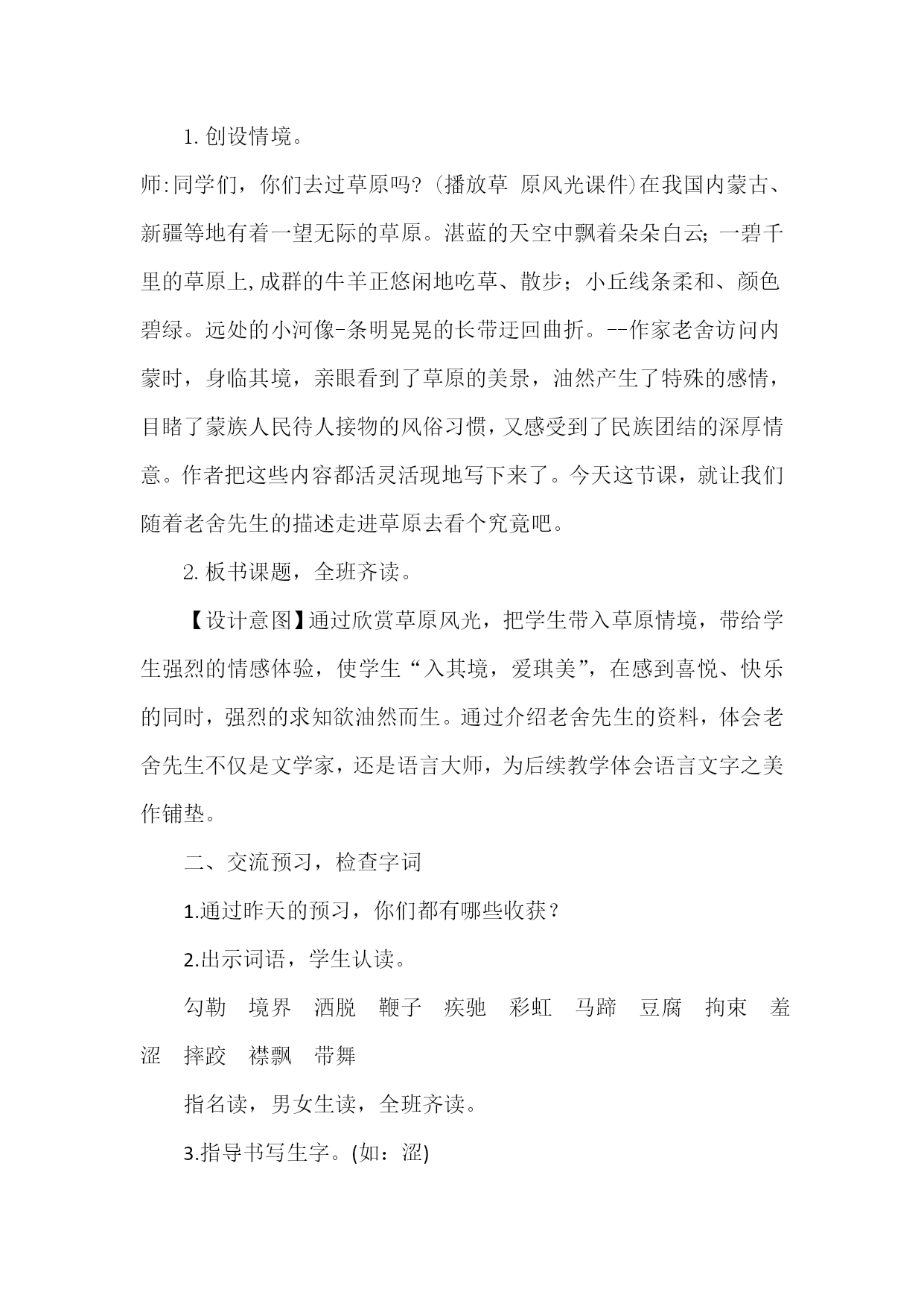 1. 创设情境。

师:同学们，你们去过草原吗?（播放草 原风光课件）在我国内蒙古、新疆等地有着一望无际的草原。湛蓝的天空中飘着朵朵白云;一碧千里的草原上,成群的牛羊正悠闲地吃草、散步；小丘线条柔和、颜色碧绿。远处的小河像-条明晃晃的长带迂回曲折。--作家老舍访问内蒙时，身临其境，亲眼看到了草原的美景，油然产生了特殊的感情，目睹了蒙族人民待人接物的风俗习惯，又感受到了民族团结的深厚情意。作者把这些内容都活灵活现地写下来了。今天这节课，就让我们随着老舍先生的描述走进草原去看个究竟吧。

2. 板书课题，全班齐读。

【设计意图】通过欣赏草原风光，把学生带入草原情境，带给学生强烈的情感体验，使学生“入其境，爱琪美”，在感到喜悦、快乐的同时，强烈的求知欲油然而生。通过介绍老舍先生的资料，体会老舍先生不仅是文学家，还是语言大师，为后续教学体会语言文字之美作铺垫。

二、交流预习，检查字词

1.通过昨天的预习，你们都有哪些收获？

2.出示词语，学生认读。

勾勒 境界 洒脱 鞭子 疾驰 彩虹 马蹄 豆腐 拘束 羞涩 摔跤 襟飘 带舞

指名读，男女生读，全班齐读。

3.指导书写生字。(如：涩)